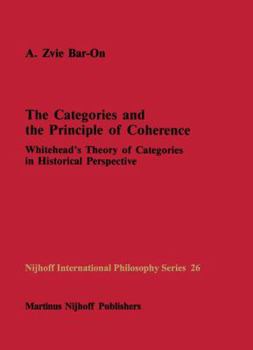 A. Zvie Bar-On

The Categories and the Principle of Coherence

Whitehead's Theory of Categories in Historical Perspective

Nijhoff International Philosophy Series 26

Martinus Nijhoff Publishers